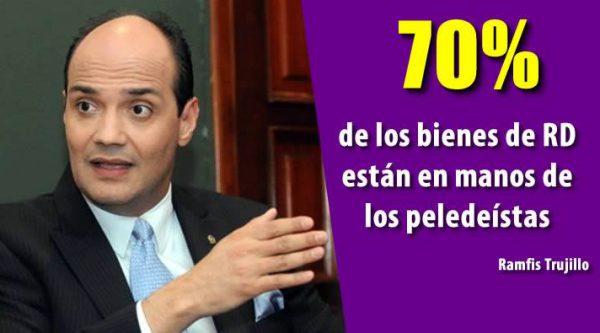 70%

de los bienes de RD están en manos de los peledeístas

Ramfis Trujillo